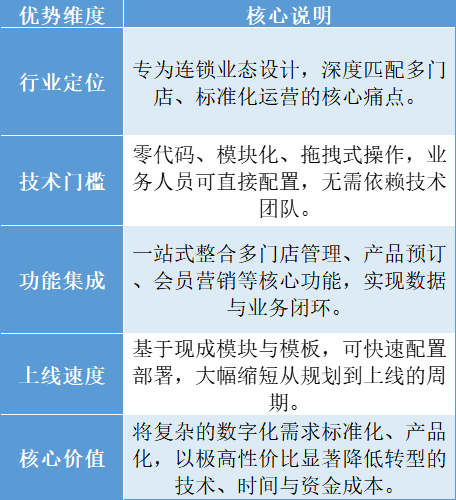 | 优势维度 | 核心说明 |
|---|---|
| 行业定位 | 专为连锁业态设计，深度匹配多门店、标准化运营的核心痛点。 |
| 技术门槛 | 零代码、模块化、拖拽式操作，业务人员可直接配置，无需依赖技术团队。 |
| 功能集成 | 一站式整合多门店管理、产品预订、会员营销等核心功能，实现数据与业务闭环。 |
| 上线速度 | 基于现成模块与模板，可快速配置部署，大幅缩短从规划到上线的周期。 |
| 核心价值 | 将复杂的数字化需求标准化、产品化，以极高性价比显著降低转型的技术、时间与资金成本。 |